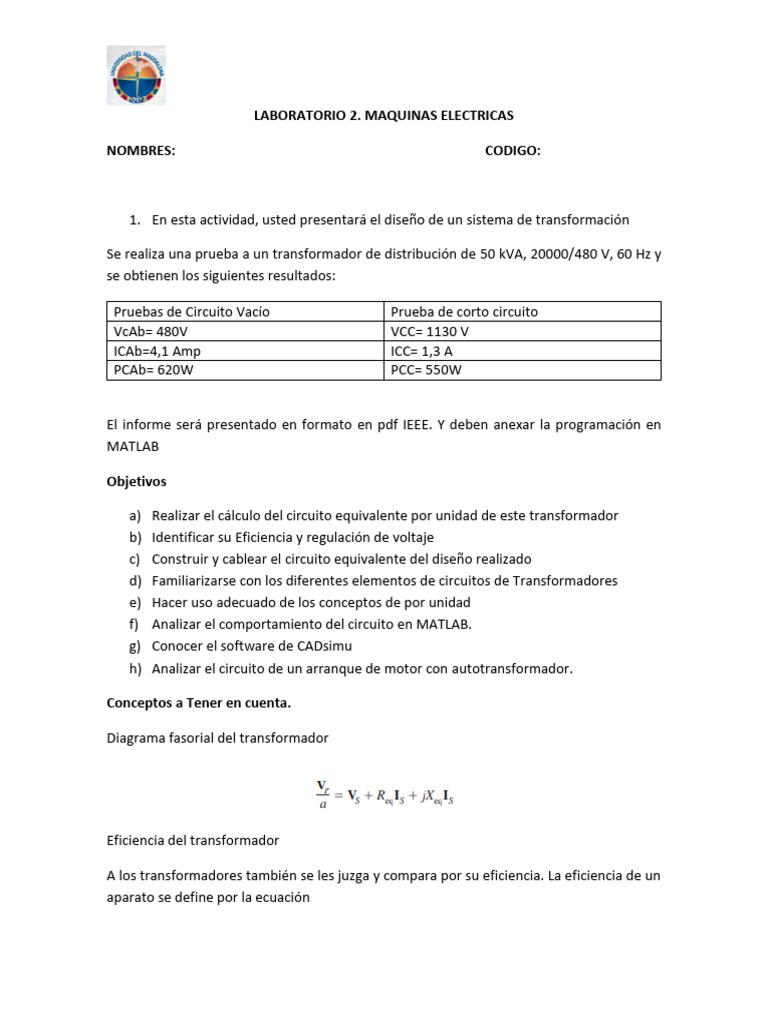 UNIVERSIDAD DEL MAGDALENA

LABORATORIO 2. MAQUINAS ELECTRICAS

NOMBRES: CODIGO:

1. En esta actividad, usted presentará el diseño de un sistema de transformación

Se realiza una prueba a un transformador de distribución de 50 kVA, 20000/480 V, 60 Hz y se obtienen los siguientes resultados:

| Pruebas de Circuito Vacío | Prueba de corto circuito |
|---|---|
| VcAb= 480V | VCC= 1130 V |
| ICAb=4,1 Amp | ICC= 1,3 A |
| PCAb= 620W | PCC= 550W |

El informe será presentado en formato en pdf IEEE. Y deben anexar la programación en MATLAB

Objetivos

a) Realizar el cálculo del circuito equivalente por unidad de este transformador
b) Identificar su Eficiencia y regulación de voltaje
c) Construir y cablear el circuito equivalente del diseño realizado
d) Familiarizarse con los diferentes elementos de circuitos de Transformadores
e) Hacer uso adecuado de los conceptos de por unidad
f) Analizar el comportamiento del circuito en MATLAB.
g) Conocer el software de CADsimu
h) Analizar el circuito de un arranque de motor con autotransformador.

Conceptos a Tener en cuenta.

Diagrama fasorial del transformador

$\frac{\mathbf{V}_P}{a} = \mathbf{V}_S + R_{eq}\mathbf{I}_S + jX_{eq}\mathbf{I}_S$

Eficiencia del transformador

A los transformadores también se les juzga y compara por su eficiencia. La eficiencia de un aparato se define por la ecuación